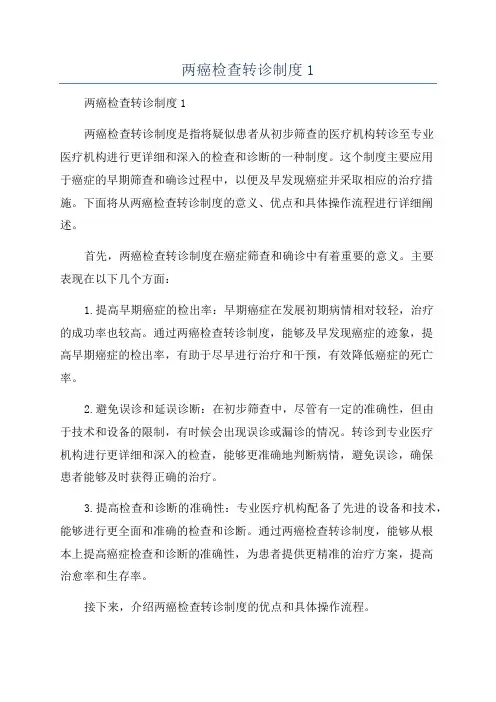 两癌检查转诊制度1

两癌检查转诊制度1

两癌检查转诊制度是指将疑似患者从初步筛查的医疗机构转诊至专业医疗机构进行更详细和深入的检查和诊断的一种制度。这个制度主要应用于癌症的早期筛查和确诊过程中，以便及早发现癌症并采取相应的治疗措施。下面将从两癌检查转诊制度的意义、优点和具体操作流程进行详细阐述。

首先，两癌检查转诊制度在癌症筛查和确诊中有着重要的意义。主要表现在以下几个方面：

1.提高早期癌症的检出率：早期癌症在发展初期病情相对较轻，治疗的成功率也较高。通过两癌检查转诊制度，能够及早发现癌症的迹象，提高早期癌症的检出率，有助于尽早进行治疗和干预，有效降低癌症的死亡率。

2.避免误诊和延误诊断：在初步筛查中，尽管有一定的准确性，但由于技术和设备的限制，有时候会出现误诊或漏诊的情况。转诊到专业医疗机构进行更详细和深入的检查，能够更准确地判断病情，避免误诊，确保患者能够及时获得正确的治疗。

3.提高检查和诊断的准确性：专业医疗机构配备了先进的设备和技术，能够进行更全面和准确的检查和诊断。通过两癌检查转诊制度，能够从根本上提高癌症检查和诊断的准确性，为患者提供更精准的治疗方案，提高治愈率和生存率。

接下来，介绍两癌检查转诊制度的优点和具体操作流程。